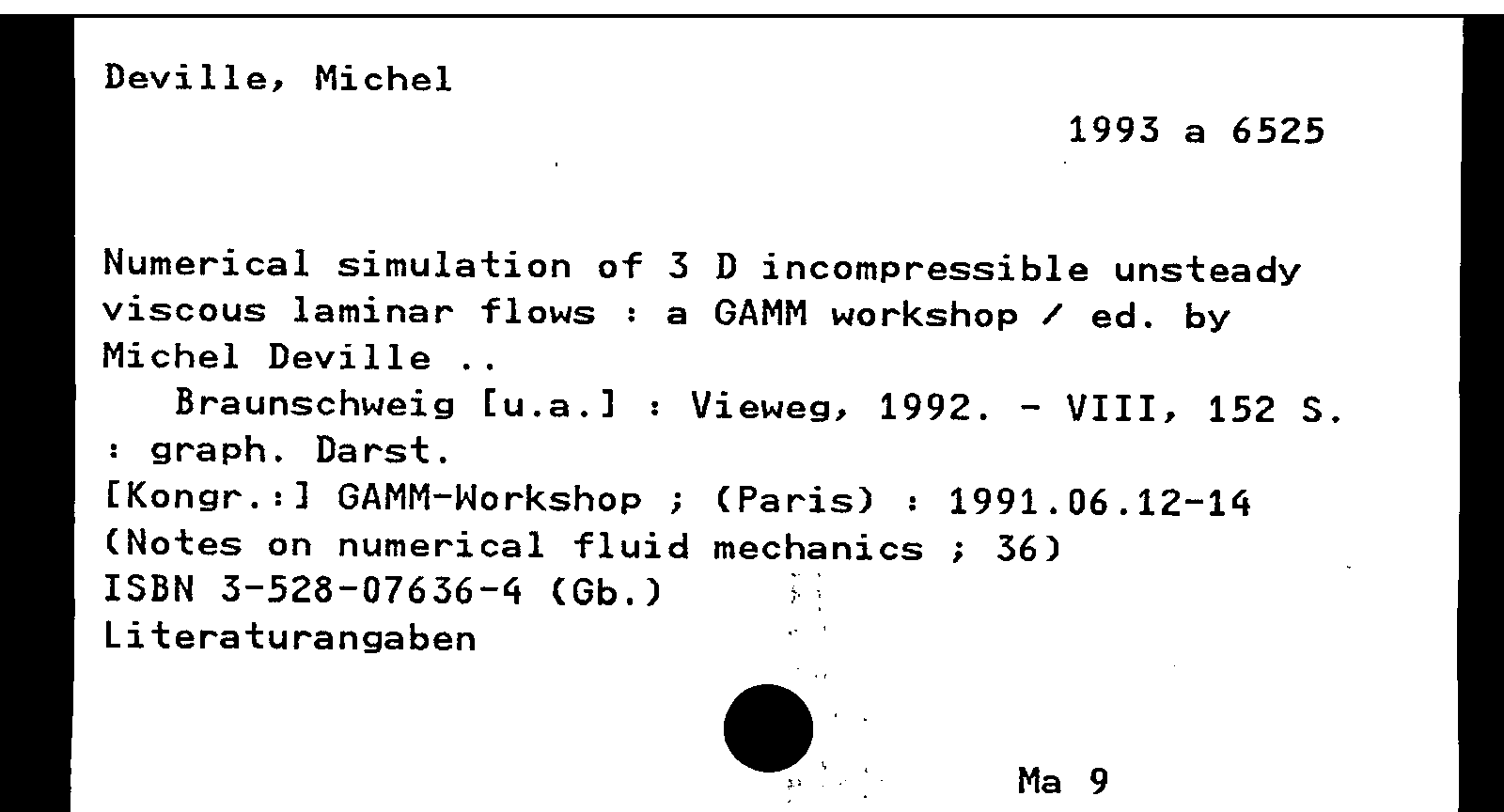 Deville, Michel

1993 a 6525

Numerical simulation of 3 D incompressible unsteady viscous laminar flows : a GAMM workshop / ed. by Michel Deville ..

Braunschweig [u.a.] : Vieweg, 1992. - VIII, 152 S. : graph. Darst.
[Kongr.:] GAMM-Workshop ; (Paris) : 1991.06.12-14
(Notes on numerical fluid mechanics ; 36)
ISBN 3-528-07636-4 (Gb.)
Literaturangaben

Ma 9